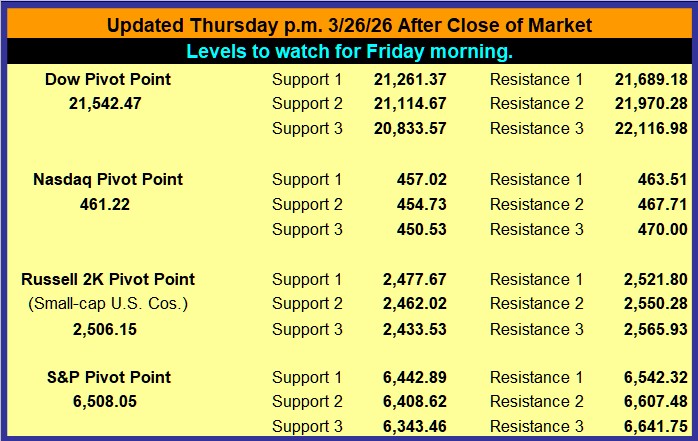 Updated Thursday p.m. 3/26/26 After Close of Market

Levels to watch for Friday morning.

| Dow Pivot Point | Support 1 | 21,261.37 | Resistance 1 | 21,689.18 |
|---|---|---|---|---|
| 21,542.47 | Support 2 | 21,114.67 | Resistance 2 | 21,970.28 |
| | Support 3 | 20,833.57 | Resistance 3 | 22,116.98 |
| Nasdaq Pivot Point | Support 1 | 457.02 | Resistance 1 | 463.51 |
| 461.22 | Support 2 | 454.73 | Resistance 2 | 467.71 |
| | Support 3 | 450.53 | Resistance 3 | 470.00 |
| Russell 2K Pivot Point | Support 1 | 2,477.67 | Resistance 1 | 2,521.80 |
| (Small-cap U.S. Cos.) | Support 2 | 2,462.02 | Resistance 2 | 2,550.28 |
| 2,506.15 | Support 3 | 2,433.53 | Resistance 3 | 2,565.93 |
| S&P Pivot Point | Support 1 | 6,442.89 | Resistance 1 | 6,542.32 |
| 6,508.05 | Support 2 | 6,408.62 | Resistance 2 | 6,607.48 |
| | Support 3 | 6,343.46 | Resistance 3 | 6,641.75 |